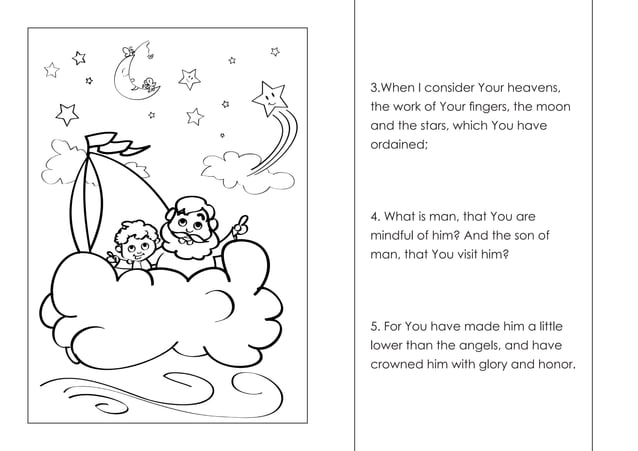 3.When I consider Your heavens, the work of Your fingers, the moon and the stars, which You have ordained;

4. What is man, that You are mindful of him? And the son of man, that You visit him?

5. For You have made him a little lower than the angels, and have crowned him with glory and honor.